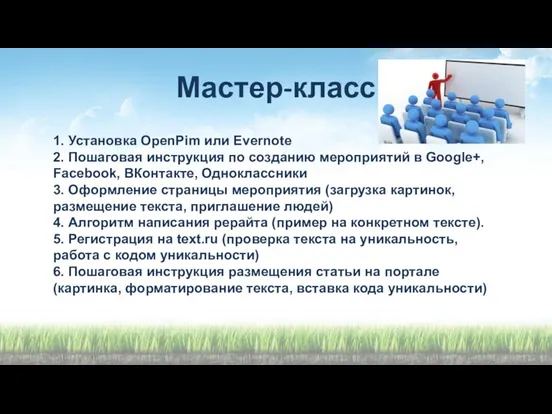 Мастер-класс

1. Установка OpenPim или Evernote
2. Пошаговая инструкция по созданию мероприятий в Google+, Facebook, ВКонтакте, Одноклассники
3. Оформление страницы мероприятия (загрузка картинок, размещение текста, приглашение людей)
4. Алгоритм написания рерайта (пример на конкретном тексте).
5. Регистрация на text.ru (проверка текста на уникальность, работа с кодом уникальности)
6. Пошаговая инструкция размещения статьи на портале (картинка, форматирование текста, вставка кода уникальности)